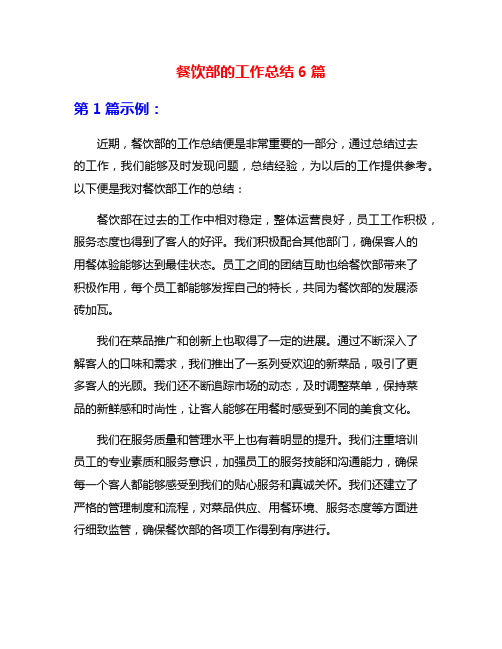 餐饮部的工作总结 6 篇

第 1 篇示例：

近期，餐饮部的工作总结便是非常重要的一部分，通过总结过去的工作，我们能够及时发现问题，总结经验，为以后的工作提供参考。以下便是我对餐饮部工作的总结：

餐饮部在过去的工作中相对稳定，整体运营良好，员工工作积极，服务态度也得到了客人的好评。我们积极配合其他部门，确保客人的用餐体验能够达到最佳状态。员工之间的团结互助也给餐饮部带来了积极作用，每个员工都能够发挥自己的特长，共同为餐饮部的发展添砖加瓦。

我们在菜品推广和创新上也取得了一定的进展。通过不断深入了解客人的口味和需求，我们推出了一系列受欢迎的新菜品，吸引了更多客人的光顾。我们还不断追踪市场的动态，及时调整菜单，保持菜品的新鲜感和时尚性，让客人能够在用餐时感受到不同的美食文化。

我们在服务质量和管理水平上也有着明显的提升。我们注重培训员工的专业素质和服务意识，加强员工的服务技能和沟通能力，确保每一个客人都能够感受到我们的贴心服务和真诚关怀。我们还建立了严格的管理制度和流程，对菜品供应、用餐环境、服务态度等方面进行细致监管，确保餐饮部的各项工作得到有序进行。